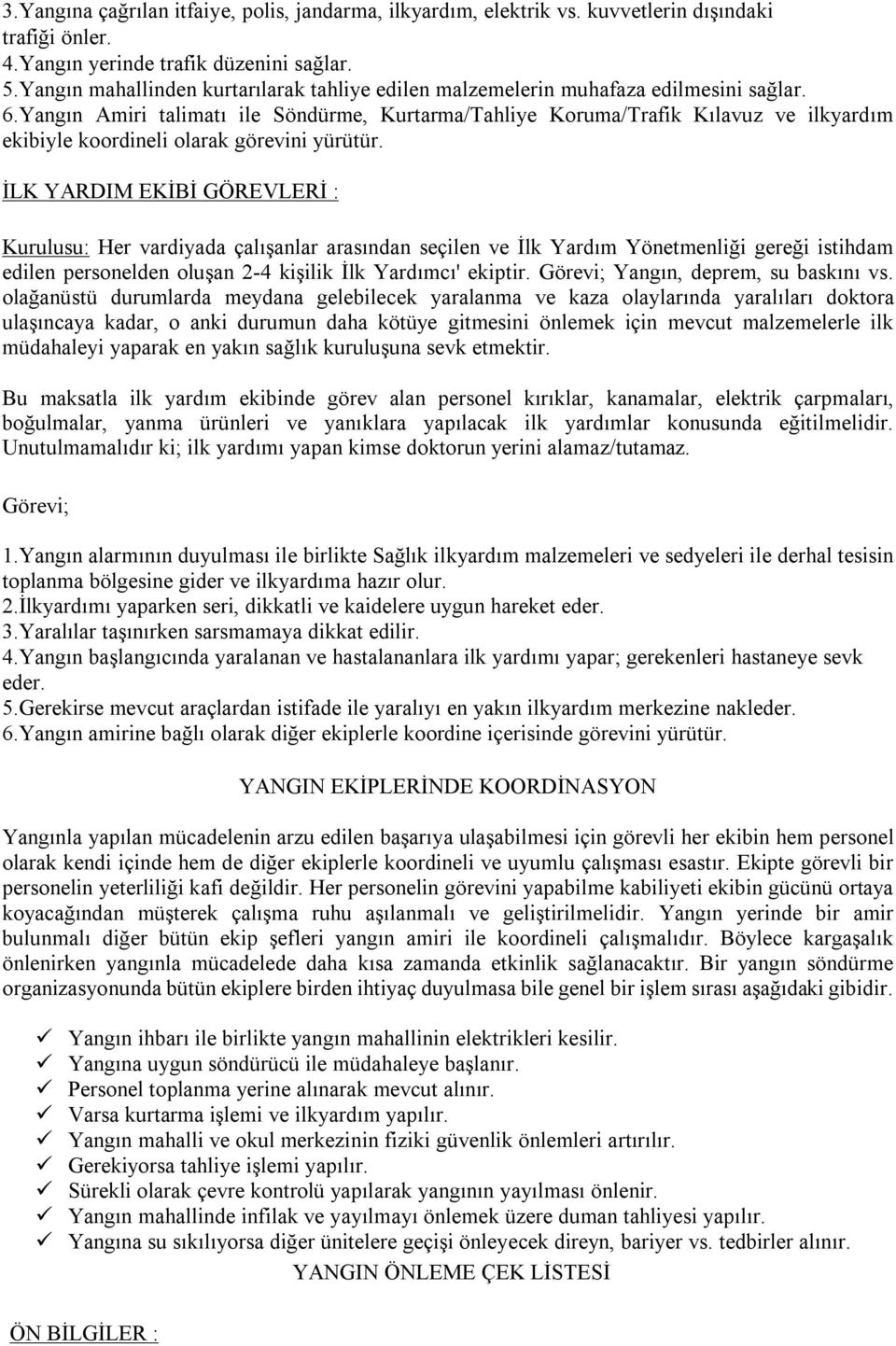 3.Yangına çağrılan itfaiye, polis, jandarma, ilkyardım, elektrik vs. kuvvetlerin dışındaki trafiği önler.
4.Yangın yerinde trafik düzenini sağlar.
5.Yangın mahallinden kurtarılarak tahliye edilen malzemelerin muhafaza edilmesini sağlar.
6.Yangın Amiri talimatı ile Söndürme, Kurtarma/Tahliye Koruma/Trafik Kılavuz ve ilkyardım ekibiyle koordineli olarak görevini yürütür.

İLK YARDIM EKİBİ GÖREVLERİ :

Kurulusu: Her vardiyada çalışanlar arasından seçilen ve İlk Yardım Yönetmenliği gereği istihdam edilen personelden oluşan 2-4 kişilik İlk Yardımcı' ekiptir. Görevi; Yangın, deprem, su baskını vs. olağanüstü durumlarda meydana gelebilecek yaralanma ve kaza olaylarında yaralıları doktora ulaşıncaya kadar, o anki durumun daha kötüye gitmesini önlemek için mevcut malzemelerle ilk müdahaleyi yaparak en yakın sağlık kuruluşuna sevk etmektir.

Bu maksatla ilk yardım ekibinde görev alan personel kırıklar, kanamalar, elektrik çarpmaları, boğulmalar, yanma ürünleri ve yanıklara yapılacak ilk yardımlar konusunda eğitilmelidir. Unutulmamalıdır ki; ilk yardımı yapan kimse doktorun yerini alamaz/tutamaz.

Görevi;

1.Yangın alarmının duyulması ile birlikte Sağlık ilkyardım malzemeleri ve sedyeleri ile derhal tesisin toplanma bölgesine gider ve ilkyardıma hazır olur.
2.İlkyardımı yaparken seri, dikkatli ve kaidelere uygun hareket eder.
3.Yaralılar taşınırken sarsmamaya dikkat edilir.
4.Yangın başlangıcında yaralanan ve hastalananlara ilk yardımı yapar; gerekenleri hastaneye sevk eder.
5.Gerekirse mevcut araçlardan istifade ile yaralıyı en yakın ilkyardım merkezine nakleder.
6.Yangın amirine bağlı olarak diğer ekiplerle koordine içerisinde görevini yürütür.

YANGIN EKİPLERİNDE KOORDİNASYON

Yangınla yapılan mücadelenin arzu edilen başarıya ulaşabilmesi için görevli her ekibin hem personel olarak kendi içinde hem de diğer ekiplerle koordineli ve uyumlu çalışması esastır. Ekipte görevli bir personelin yeterliliği kafi değildir. Her personelin görevini yapabilme kabiliyeti ekibin gücünü ortaya koyacağından müşterek çalışma ruhu aşılanmalı ve geliştirilmelidir. Yangın yerinde bir amir bulunmalı diğer bütün ekip şefleri yangın amiri ile koordineli çalışmalıdır. Böylece kargaşalık önlenirken yangınla mücadelede daha kısa zamanda etkinlik sağlanacaktır. Bir yangın söndürme organizasyonunda bütün ekiplere birden ihtiyaç duyulmasa bile genel bir işlem sırası aşağıdaki gibidir.

✓ Yangın ihbarı ile birlikte yangın mahallinin elektrikleri kesilir.
✓ Yangına uygun söndürücü ile müdahaleye başlanır.
✓ Personel toplanma yerine alınarak mevcut alınır.
✓ Varsa kurtarma işlemi ve ilkyardım yapılır.
✓ Yangın mahalli ve okul merkezinin fiziki güvenlik önlemleri artırılır.
✓ Gerekiyorsa tahliye işlemi yapılır.
✓ Sürekli olarak çevre kontrolü yapılarak yangının yayılması önlenir.
✓ Yangın mahallinde infilak ve yayılmayı önlemek üzere duman tahliyesi yapılır.
✓ Yangına su sıkılıyorsa diğer ünitelere geçişi önleyecek direyn, bariyer vs. tedbirler alınır.

YANGIN ÖNLEME ÇEK LİSTESİ

ÖN BİLGİLER :